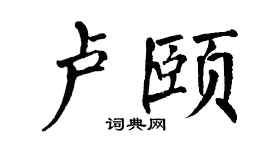 卢颐

词典网